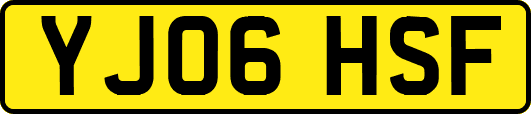 YJ06 HSF